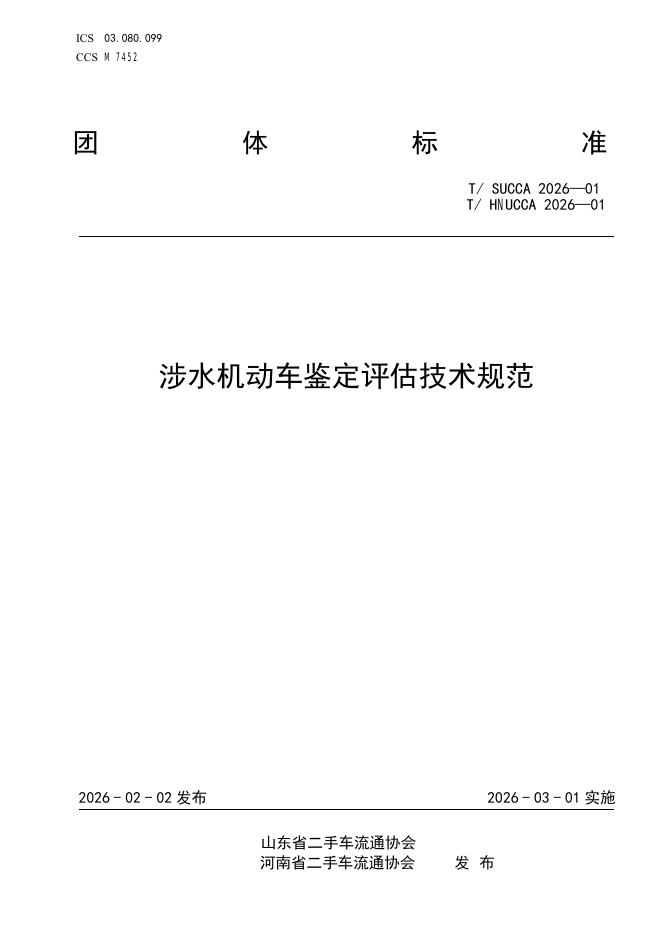 ICS 03.080.099
CCS M 7452

团 体 标 准

T/ SUCCA 2026—01
T/ HNUCCA 2026—01

涉水机动车鉴定评估技术规范

2026 - 02 - 02 发布

2026 - 03 - 01 实施

山东省二手车流通协会
河南省二手车流通协会 发 布